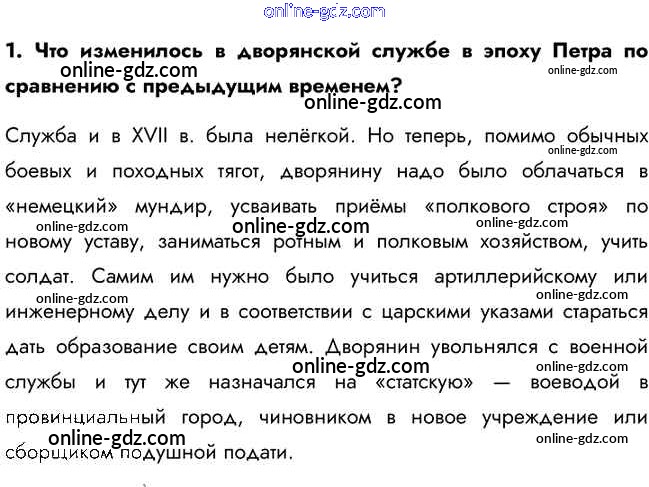 1. Что изменилось в дворянской службе в эпоху Петра по сравнению с предыдущим временем?

Служба и в XVII в. была нелёгкой. Но теперь, помимо обычных боевых и походных тягот, дворянину надо было облачаться в «немецкий» мундир, усваивать приёмы «полкового строя» по новому уставу, заниматься ротным и полковым хозяйством, учить солдат. Самим им нужно было учиться артиллерийскому или инженерному делу и в соответствии с царскими указами стараться дать образование своим детям. Дворянин увольнялся с военной службы и тут же назначался на «статскую» — воеводой в провинциальный город, чиновником в новое учреждение или сборщиком подушной подати.

online-gdz.com